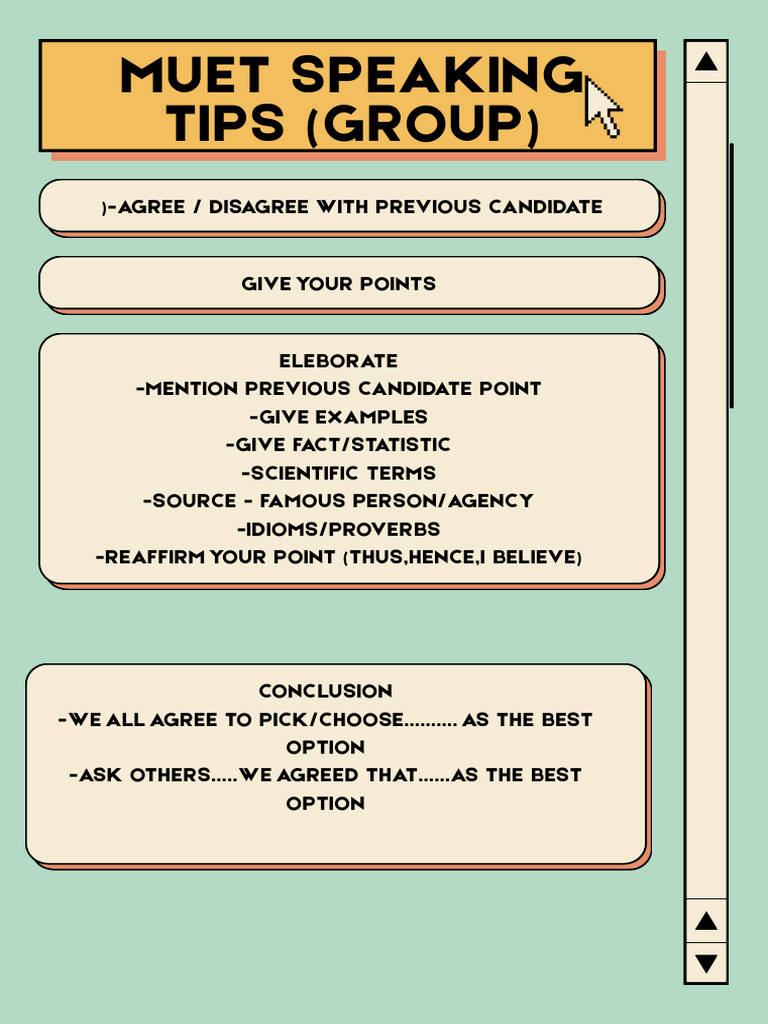 MUET SPEAKING TIPS (GROUP)

)-AGREE / DISAGREE WITH PREVIOUS CANDIDATE

GIVE YOUR POINTS

ELEBORATE
-MENTION PREVIOUS CANDIDATE POINT
-GIVE EXAMPLES
-GIVE FACT/STATISTIC
-SCIENTIFIC TERMS
-SOURCE - FAMOUS PERSON/AGENCY
-IDIOMS/PROVERBS
-REAFFIRM YOUR POINT (THUS,HENCE,I BELIEVE)

CONCLUSION
-WE ALL AGREE TO PICK/CHOOSE.......... AS THE BEST OPTION
-ASK OTHERS.....WE AGREED THAT......AS THE BEST OPTION